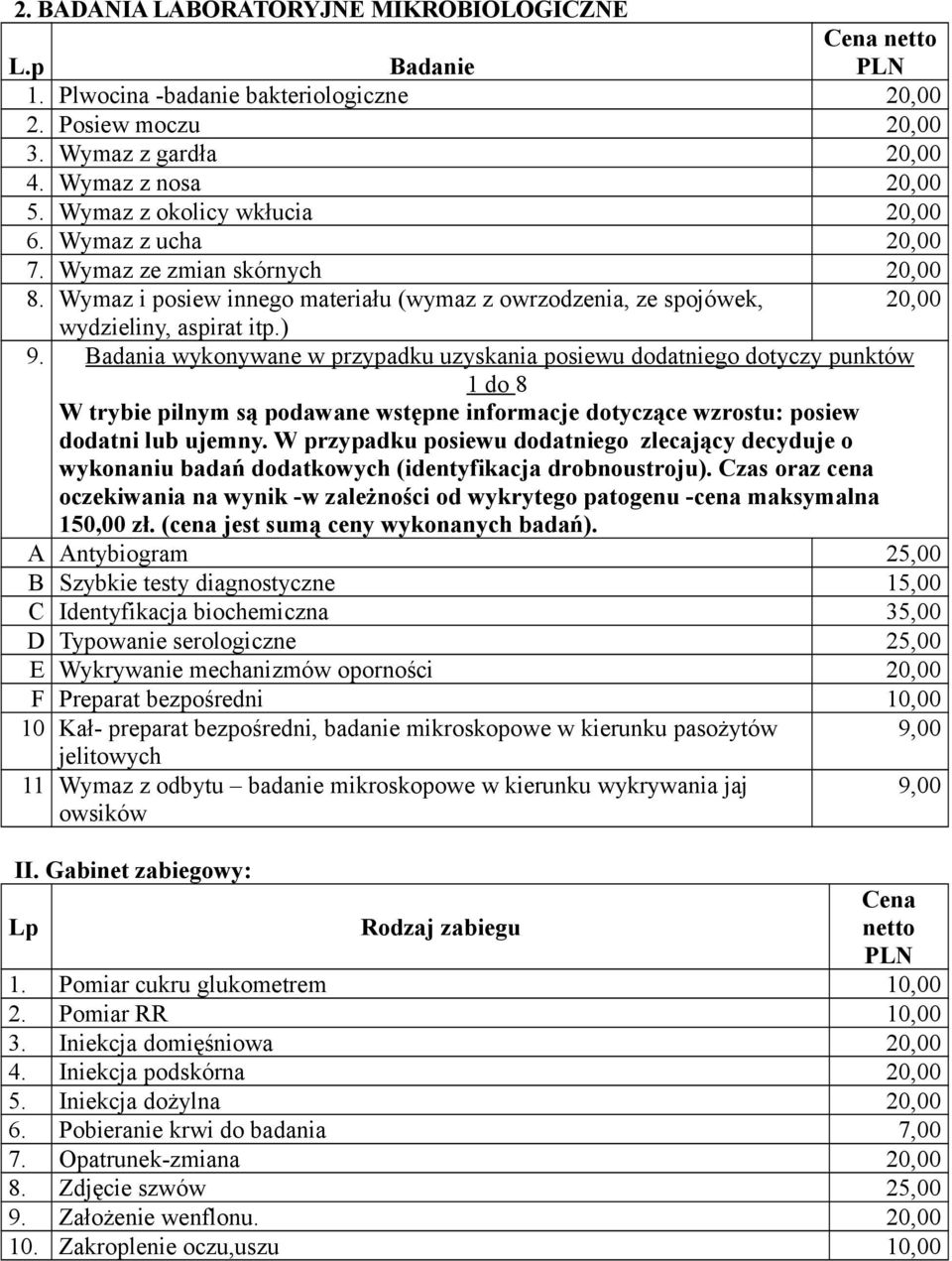 2. BADANIA LABORATORYJNE MIKROBIOLOGICZNE

| L.p | Badanie | Cena netto PLN |
|---|---|---|
| 1. | Plwocina -badanie bakteriologiczne | 20,00 |
| 2. | Posiew moczu | 20,00 |
| 3. | Wymaz z gardła | 20,00 |
| 4. | Wymaz z nosa | 20,00 |
| 5. | Wymaz z okolicy wkłucia | 20,00 |
| 6. | Wymaz z ucha | 20,00 |
| 7. | Wymaz ze zmian skórnych | 20,00 |
| 8. | Wymaz i posiew innego materiału (wymaz z owrzodzenia, ze spojówek, wydzieliny, aspirat itp.) | 20,00 |
| 9. | Badania wykonywane w przypadku uzyskania posiewu dodatniego dotyczy punktów 1 do 8 W trybie pilnym są podawane wstępne informacje dotyczące wzrostu: posiew dodatni lub ujemny. W przypadku posiewu dodatniego zlecający decyduje o wykonaniu badań dodatkowych (identyfikacja drobnoustroju). Czas oraz cena oczekiwania na wynik -w zależności od wykrytego patogenu -cena maksymalna 150,00 zł. (cena jest sumą ceny wykonanych badań). | |
| A | Antybiogram | 25,00 |
| B | Szybkie testy diagnostyczne | 15,00 |
| C | Identyfikacja biochemiczna | 35,00 |
| D | Typowanie serologiczne | 25,00 |
| E | Wykrywanie mechanizmów oporności | 20,00 |
| F | Preparat bezpośredni | 10,00 |
| 10 | Kał- preparat bezpośredni, badanie mikroskopowe w kierunku pasożytów jelitowych | 9,00 |
| 11 | Wymaz z odbytu – badanie mikroskopowe w kierunku wykrywania jaj owsików | 9,00 |

II. Gabinet zabiegowy:

| Lp | Rodzaj zabiegu | Cena netto PLN |
|---|---|---|
| 1. | Pomiar cukru glukometrem | 10,00 |
| 2. | Pomiar RR | 10,00 |
| 3. | Iniekcja domięśniowa | 20,00 |
| 4. | Iniekcja podskórna | 20,00 |
| 5. | Iniekcja dożylna | 20,00 |
| 6. | Pobieranie krwi do badania | 7,00 |
| 7. | Opatrunek-zmiana | 20,00 |
| 8. | Zdjęcie szwów | 25,00 |
| 9. | Założenie wenflonu. | 20,00 |
| 10. | Zakroplenie oczu,uszu | 10,00 |